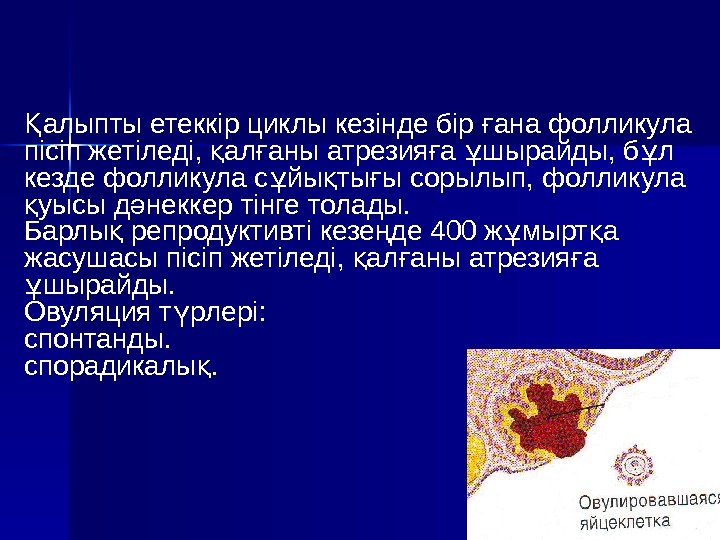 Қалыпты етеккір циклы кезінде бір ғана фолликула пісіп жетіледі, қалғаны атрезияға ұшырайды, бұл кезде фолликула сұйықтығы сорылып, фолликула қуысы дәнеккер тінге толады.
Барлық репродуктивті кезеңде 400 жұмыртқа жасушасы пісіп жетіледі, қалғаны атрезияға ұшырайды.
Овуляция түрлері:
спонтанды.
спорадикалық.

Овулировавшаяся яйцеклетка